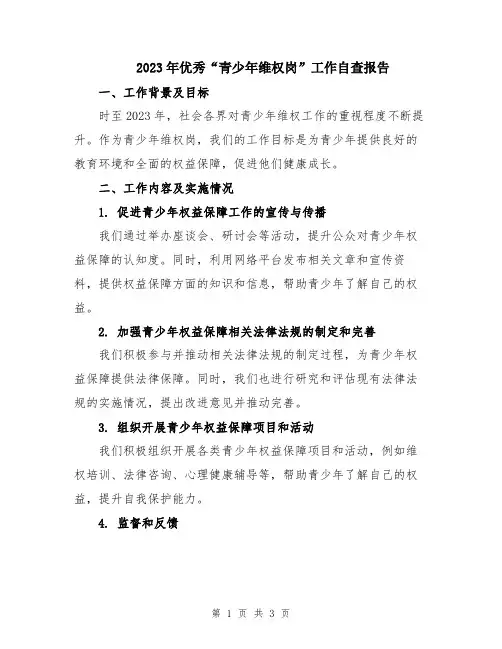 2023年优秀“青少年维权岗”工作自查报告

一、工作背景及目标

时至2023年，社会各界对青少年维权工作的重视程度不断提升。作为青少年维权岗，我们的工作目标是为青少年提供良好的教育环境和全面的权益保障，促进他们健康成长。

二、工作内容及实施情况

1. 促进青少年权益保障工作的宣传与传播

我们通过举办座谈会、研讨会等活动，提升公众对青少年权益保障的认知度。同时，利用网络平台发布相关文章和宣传资料，提供权益保障方面的知识和信息，帮助青少年了解自己的权益。

2. 加强青少年权益保障相关法律法规的制定和完善

我们积极参与并推动相关法律法规的制定过程，为青少年权益保障提供法律保障。同时，我们也进行研究和评估现有法律法规的实施情况，提出改进意见并推动完善。

3. 组织开展青少年权益保障项目和活动

我们积极组织开展各类青少年权益保障项目和活动，例如维权培训、法律咨询、心理健康辅导等，帮助青少年了解自己的权益，提升自我保护能力。

4. 监督和反馈

第 1 页 共 3 页